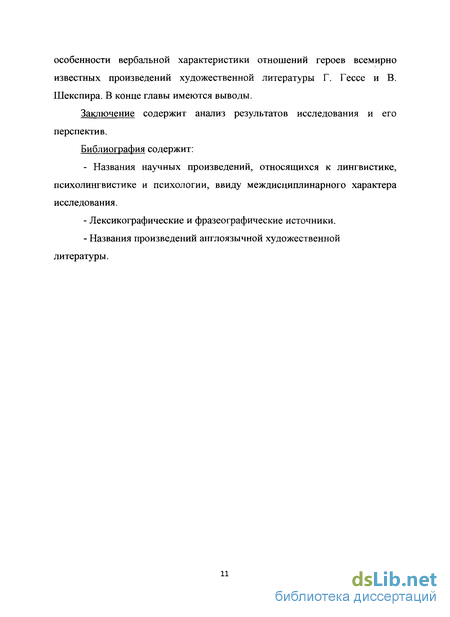 особенности вербальной характеристики отношений героев всемирно известных произведений художественной литературы Г. Гессе и В. Шекспира. В конце главы имеются выводы.

Заключение содержит анализ результатов исследования и его перспектив.

Библиография содержит:

- Названия научных произведений, относящихся к лингвистике, психолингвистике и психологии, ввиду междисциплинарного характера исследования.

- Лексикографические и фразеографические источники.

- Названия произведений англоязычной художественной литературы.

11

dsLib.net
библиотека диссертаций